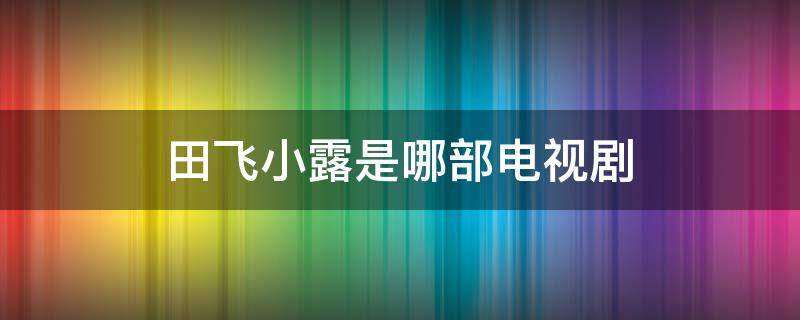 田飞小露是哪部电视剧